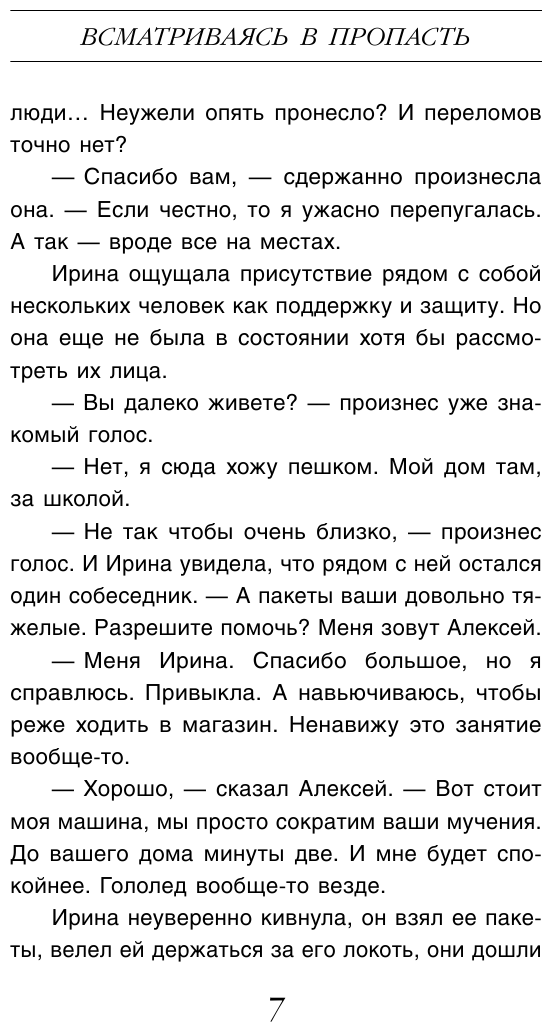 ВСМАТРИВАЯСЬ В ПРОПАСТЬ

люди… Неужели опять пронесло? И переломов точно нет?

— Спасибо вам, — сдержанно произнесла она. — Если честно, то я ужасно перепугалась. А так — вроде все на местах.

Ирина ощущала присутствие рядом с собой нескольких человек как поддержку и защиту. Но она еще не была в состоянии хотя бы рассмотреть их лица.

— Вы далеко живете? — произнес уже знакомый голос.

— Нет, я сюда хожу пешком. Мой дом там, за школой.

— Не так чтобы очень близко, — произнес голос. И Ирина увидела, что рядом с ней остался один собеседник. — А пакеты ваши довольно тяжелые. Разрешите помочь? Меня зовут Алексей.

— Меня Ирина. Спасибо большое, но я справлюсь. Привыкла. А навьючиваюсь, чтобы реже ходить в магазин. Ненавижу это занятие вообще-то.

— Хорошо, — сказал Алексей. — Вот стоит моя машина, мы просто сократим ваши мучения. До вашего дома минуты две. И мне будет спокойнее. Гололед вообще-то везде.

Ирина неуверенно кивнула, он взял ее пакеты, велел ей держаться за его локоть, они дошли

7